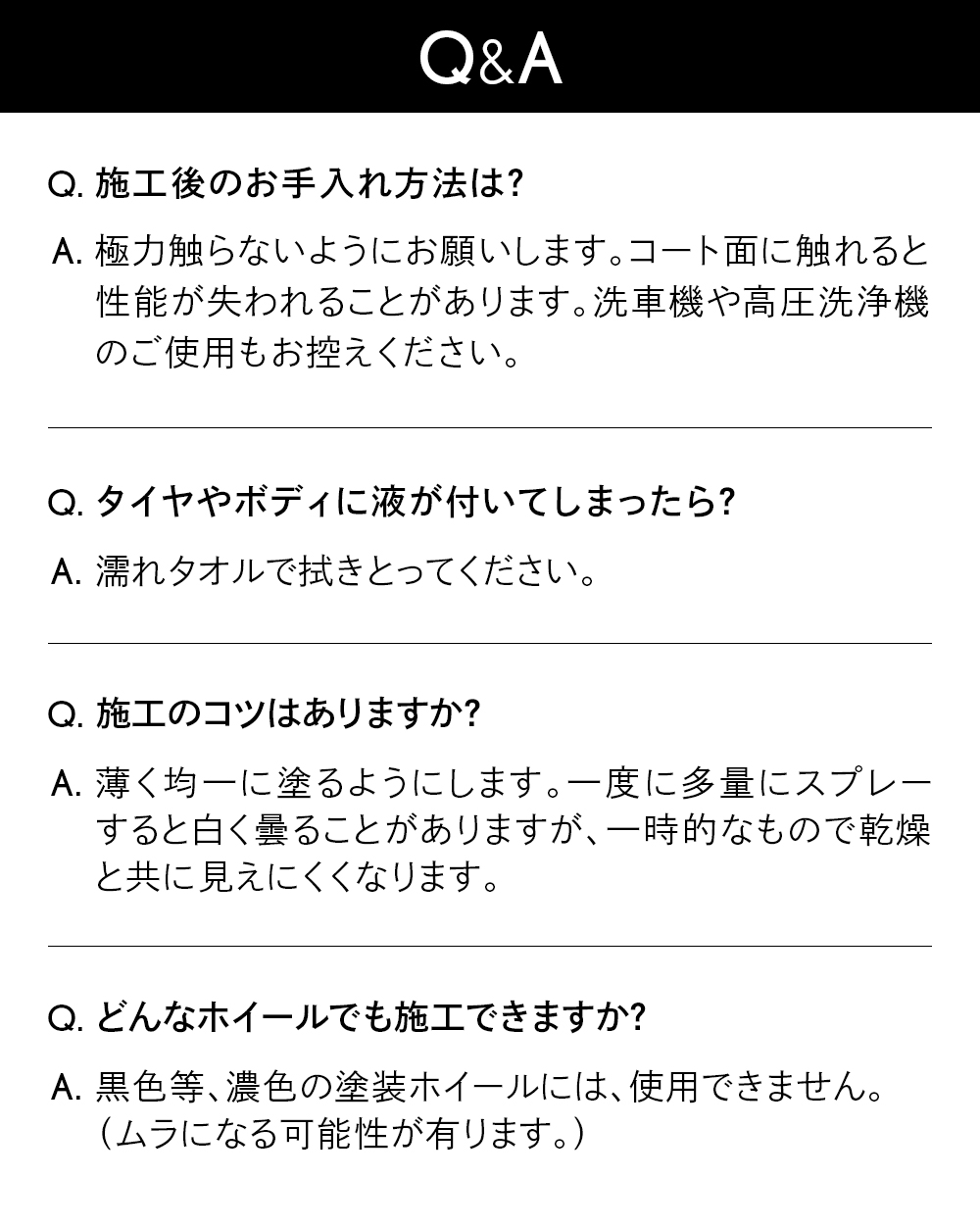 Q&A

Q. 施工後のお手入れ方法は?

A. 極力触らないようにお願いします。コート面に触れると性能が失われることがあります。洗車機や高圧洗浄機のご使用もお控えください。

Q. タイヤやボディに液が付いてしまったら?

A. 濡れタオルで拭きとってください。

Q. 施工のコツはありますか?

A. 薄く均一に塗るようにします。一度に多量にスプレーすると白く曇ることがありますが、一時的なもので乾燥と共に見えにくくなります。

Q. どんなホイールでも施工できますか?

A. 黒色等、濃色の塗装ホイールには、使用できません。(ムラになる可能性が有ります。)